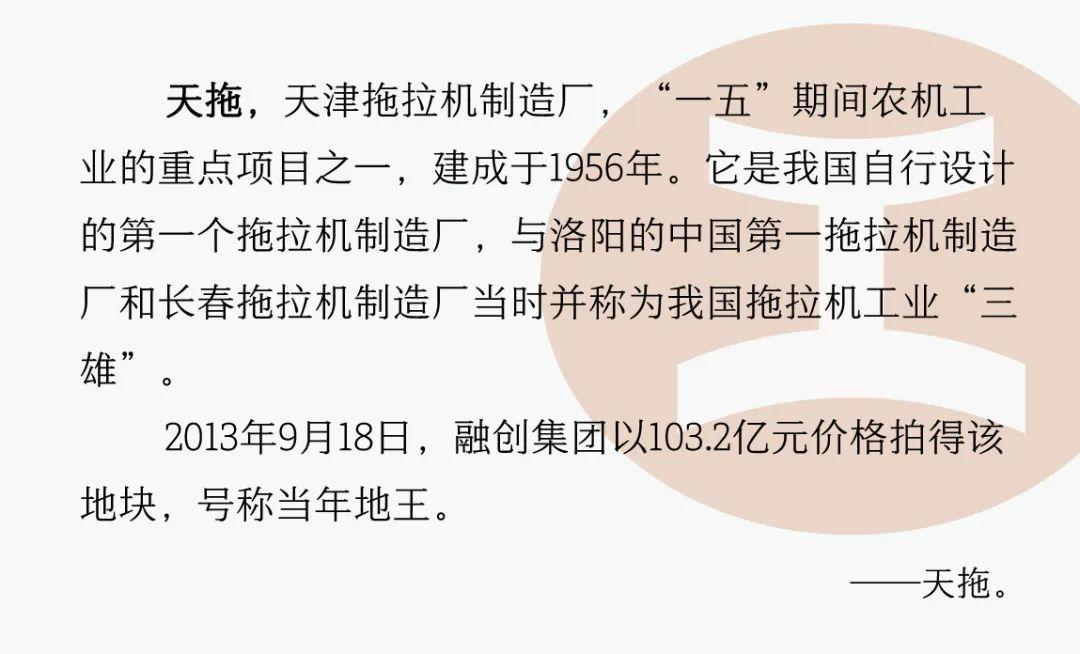 天拖，天津拖拉机制造厂，“一五”期间农机工业的重点项目之一，建成于1956年。它是我国自行设计的第一个拖拉机制造厂，与洛阳的中国第一拖拉机制造厂和长春拖拉机制造厂当时并称为我国拖拉机工业“三雄”。

2013年9月18日，融创集团以103.2亿元价格拍得该地块，号称当年地王。

——天拖。